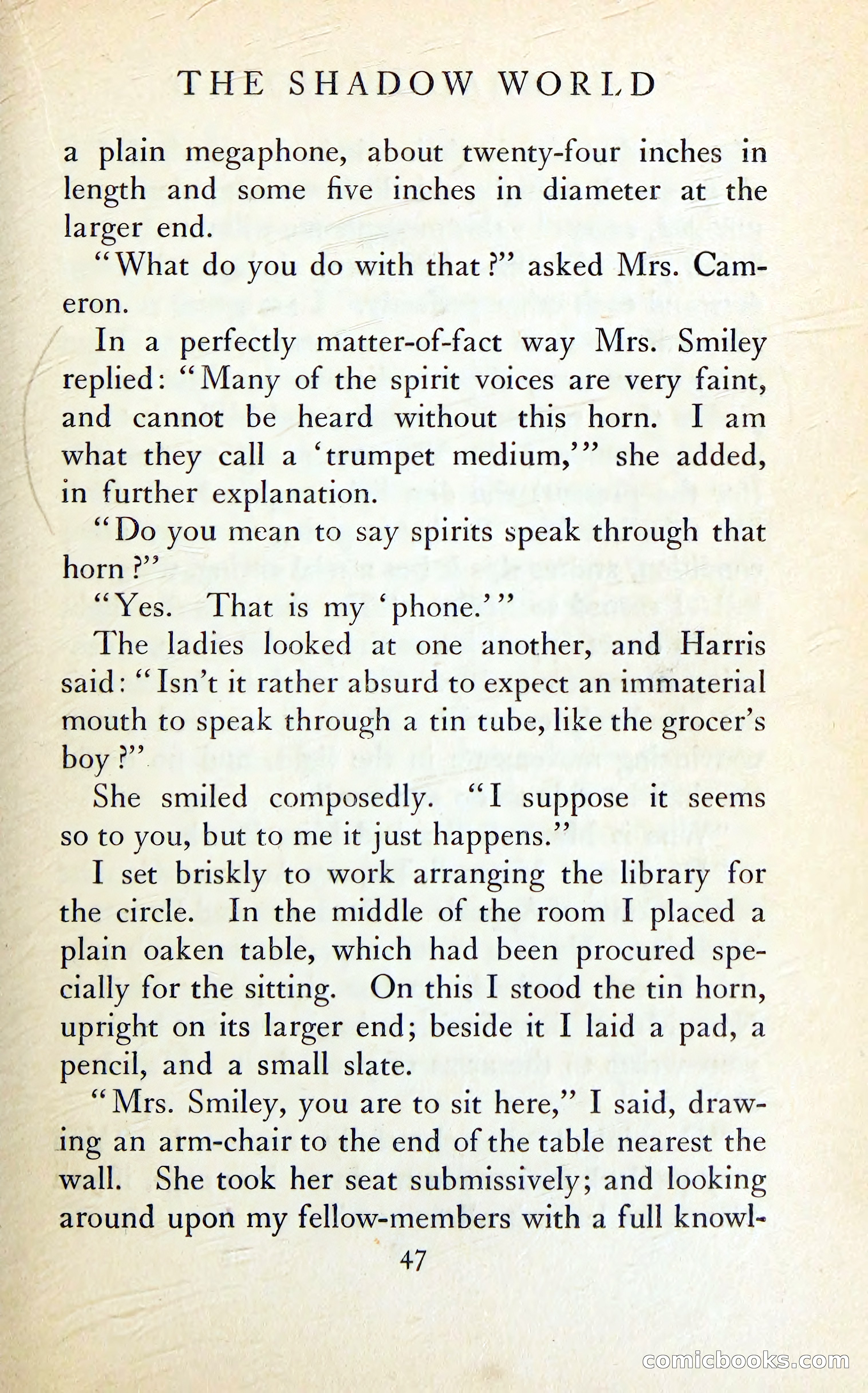 THE SHADOW WORLD

a plain megaphone, about twenty-four inches in length and some five inches in diameter at the larger end.

"What do you do with that?" asked Mrs. Cameron.

In a perfectly matter-of-fact way Mrs. Smiley replied: "Many of the spirit voices are very faint, and cannot be heard without this horn. I am what they call a 'trumpet medium,'" she added, in further explanation.

"Do you mean to say spirits speak through that horn?"

"Yes. That is my 'phone.'"

The ladies looked at one another, and Harris said: "Isn't it rather absurd to expect an immaterial mouth to speak through a tin tube, like the grocer's boy?"

She smiled composedly. "I suppose it seems so to you, but to me it just happens."

I set briskly to work arranging the library for the circle. In the middle of the room I placed a plain oaken table, which had been procured specially for the sitting. On this I stood the tin horn, upright on its larger end; beside it I laid a pad, a pencil, and a small slate.

"Mrs. Smiley, you are to sit here," I said, drawing an arm-chair to the end of the table nearest the wall. She took her seat submissively; and looking around upon my fellow-members with a full knowl-

47

comicbooks.com